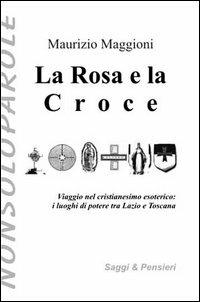 NONSOLOPAROLE

Maurizio Maggioni

La Rosa e la Croce

Viaggio nel cristianesimo esoterico: i luoghi di potere tra Lazio e Toscana

Saggi & Pensieri